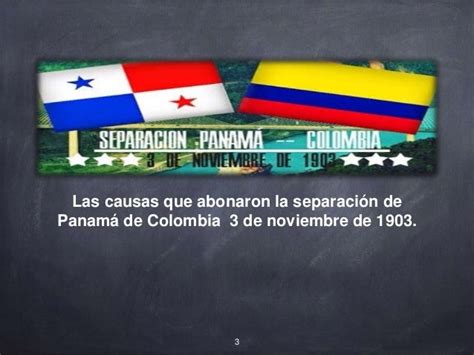 SEPARACION PANAMÁ -- COLOMBIA
3 DE NOVIEMBRE DE 1903

Las causas que abonaron la separación de Panamá de Colombia 3 de noviembre de 1903.

3